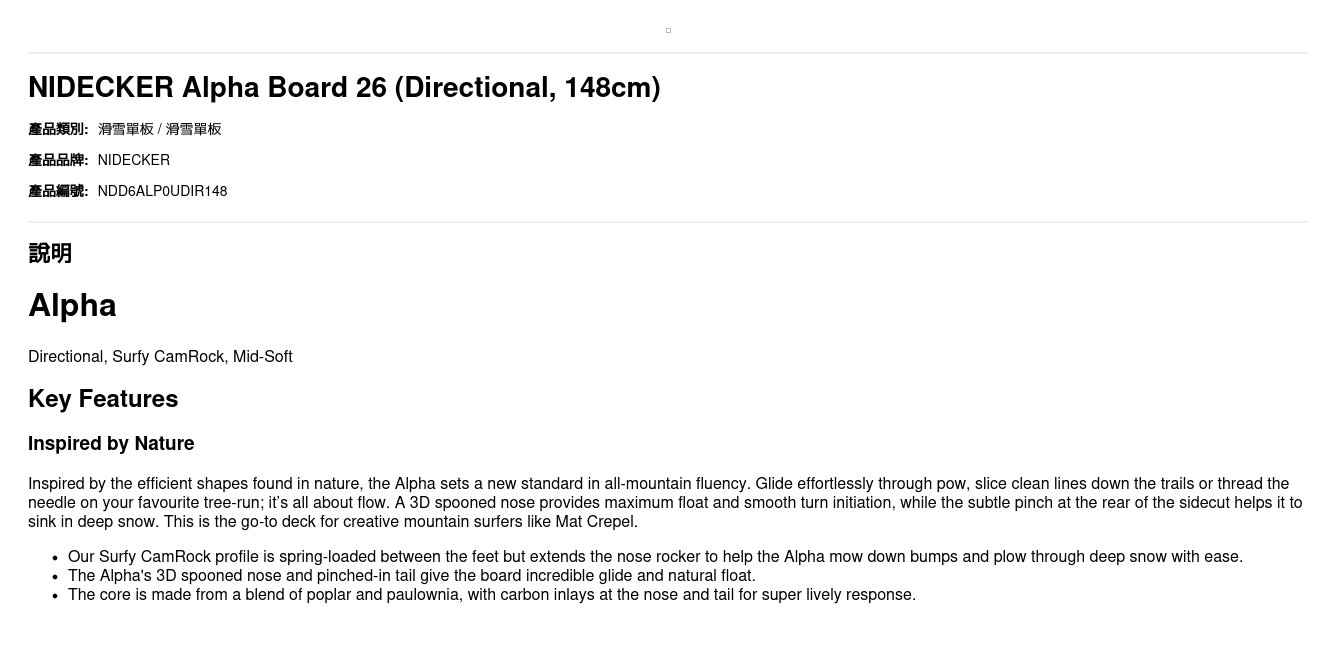 NIDECKER Alpha Board 26 (Directional, 148cm)

產品類別: 滑雪單板 / 滑雪單板

產品品牌: NIDECKER

產品編號: NDD6ALP0UDIR148

說明

Alpha

Directional, Surfy CamRock, Mid-Soft

Key Features

Inspired by Nature

Inspired by the efficient shapes found in nature, the Alpha sets a new standard in all-mountain fluency. Glide effortlessly through pow, slice clean lines down the trails or thread the needle on your favourite tree-run; it's all about flow. A 3D spooned nose provides maximum float and smooth turn initiation, while the subtle pinch at the rear of the sidecut helps it to sink in deep snow. This is the go-to deck for creative mountain surfers like Mat Crepel.

• Our Surfy CamRock profile is spring-loaded between the feet but extends the nose rocker to help the Alpha mow down bumps and plow through deep snow with ease.
• The Alpha's 3D spooned nose and pinched-in tail give the board incredible glide and natural float.
• The core is made from a blend of poplar and paulownia, with carbon inlays at the nose and tail for super lively response.